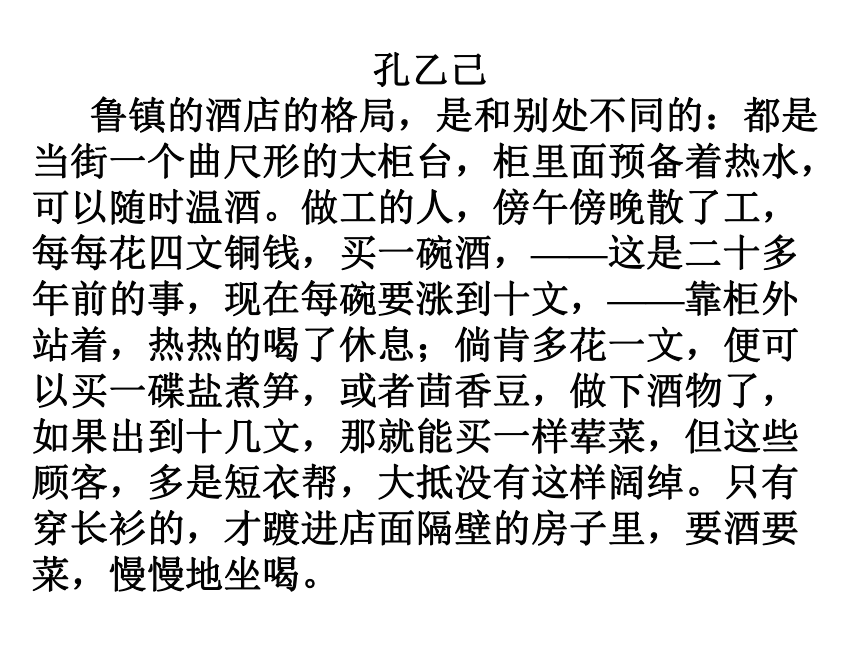 孔乙己

鲁镇的酒店的格局，是和别处不同的：都是当街一个曲尺形的大柜台，柜里面预备着热水，可以随时温酒。做工的人，傍午傍晚散了工，每每花四文铜钱，买一碗酒，——这是二十多年前的事，现在每碗要涨到十文，——靠柜外站着，热热的喝了休息；倘肯多花一文，便可以买一碟盐煮笋，或者茴香豆，做下酒物了，如果出到十几文，那就能买一样荤菜，但这些顾客，多是短衣帮，大抵没有这样阔绰。只有穿长衫的，才踱进店面隔壁的房子里，要酒要菜，慢慢地坐喝。